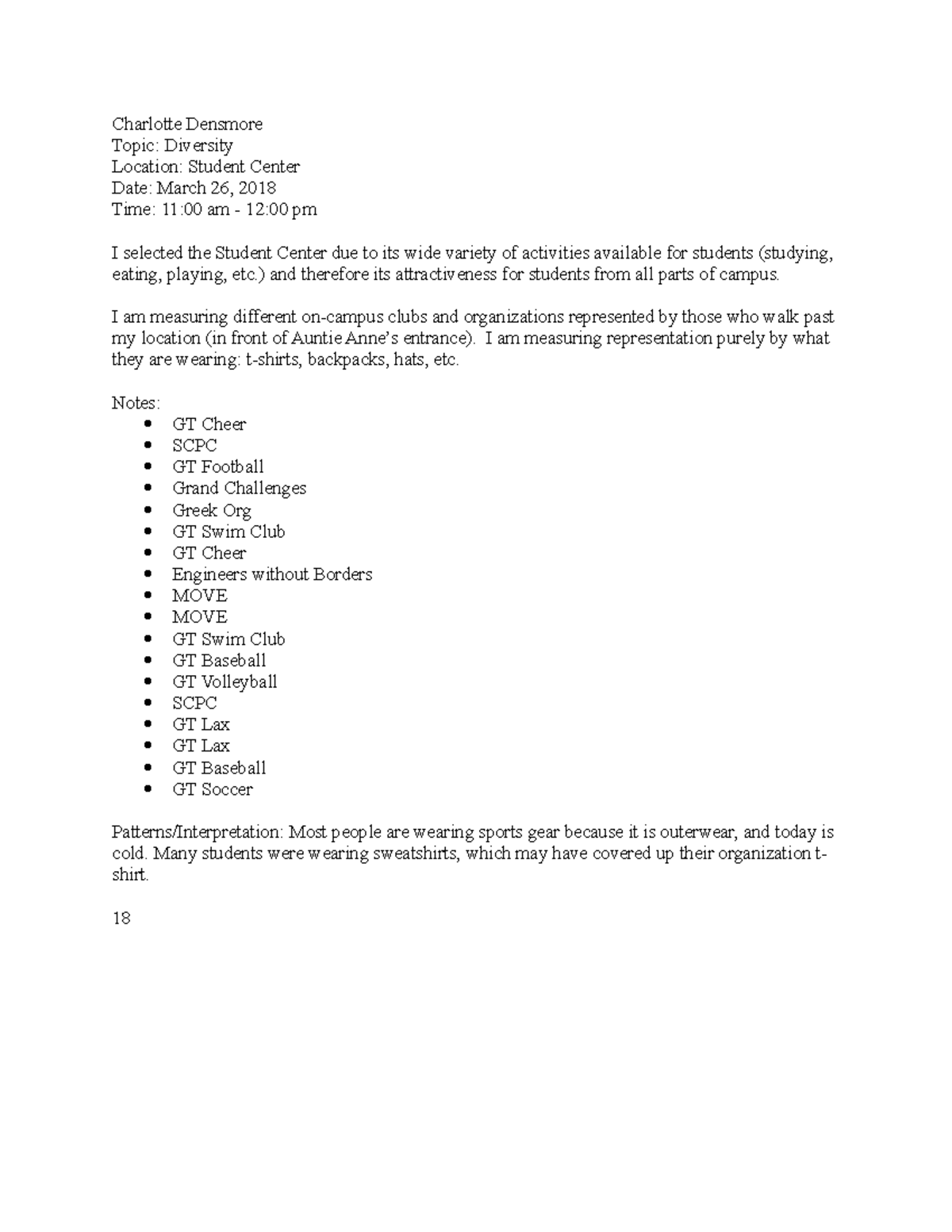 Charlotte Densmore
Topic: Diversity
Location: Student Center
Date: March 26, 2018
Time: 11:00 am - 12:00 pm

I selected the Student Center due to its wide variety of activities available for students (studying, eating, playing, etc.) and therefore its attractiveness for students from all parts of campus.

I am measuring different on-campus clubs and organizations represented by those who walk past my location (in front of Auntie Anne's entrance). I am measuring representation purely by what they are wearing: t-shirts, backpacks, hats, etc.

Notes:
- GT Cheer
- SCPC
- GT Football
- Grand Challenges
- Greek Org
- GT Swim Club
- GT Cheer
- Engineers without Borders
- MOVE
- MOVE
- GT Swim Club
- GT Baseball
- GT Volleyball
- SCPC
- GT Lax
- GT Lax
- GT Baseball
- GT Soccer

Patterns/Interpretation: Most people are wearing sports gear because it is outerwear, and today is cold. Many students were wearing sweatshirts, which may have covered up their organization t-shirt.

18